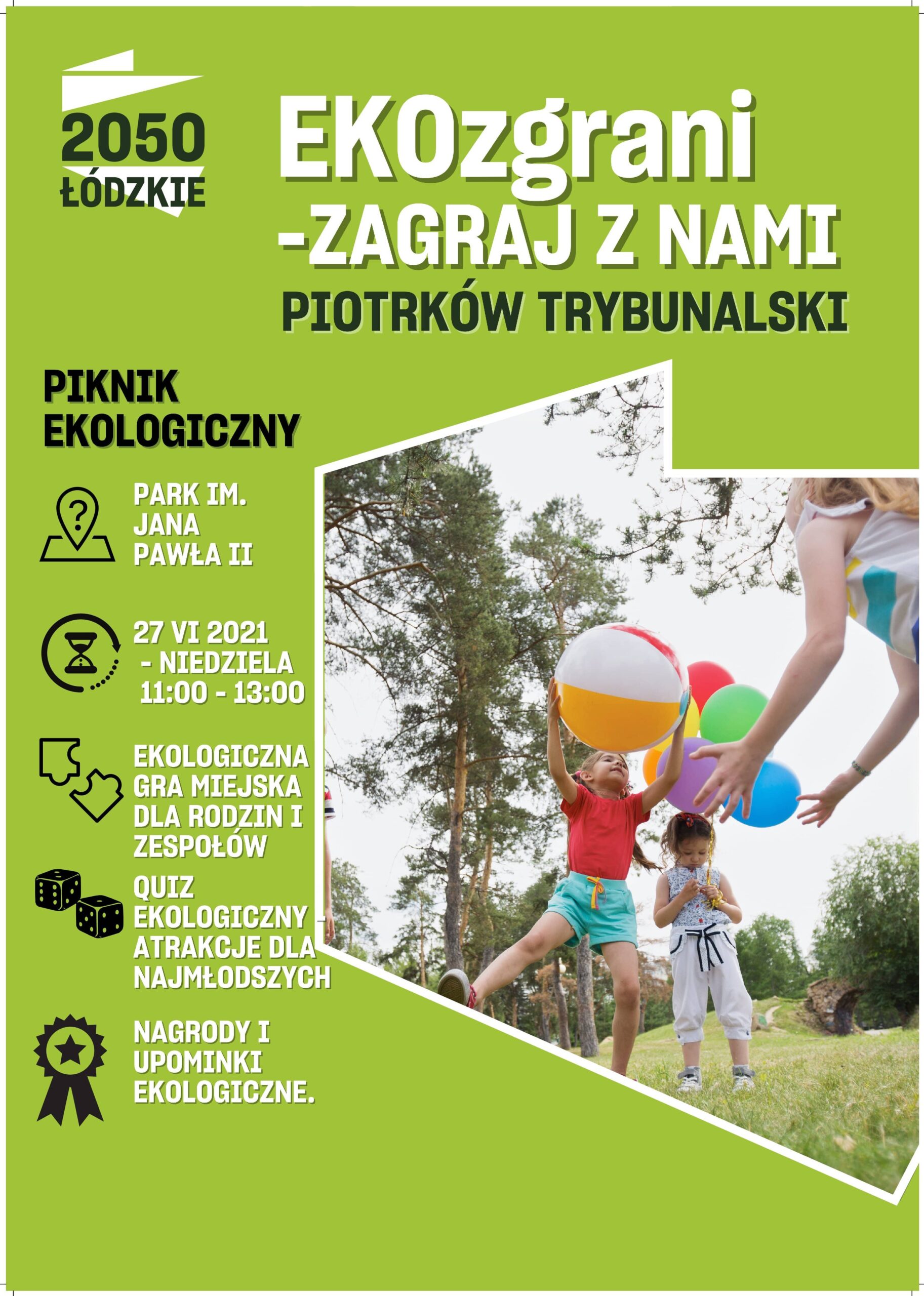 2050
ŁÓDZKIE

EKOzgrani
-ZAGRAJ Z NAMI
PIOTRKÓW TRYBUNALSKI

PIKNIK
EKOLOGICZNY

PARK IM. JANA PAWŁA II

27 VI 2021
- NIEDZIELA
11:00 - 13:00

EKOLOGICZNA GRA MIEJSKA DLA RODZIN I ZESPOŁÓW

QUIZ EKOLOGICZNY - ATRAKCJE DLA NAJMŁODSZYCH

NAGRODY I UPOMINKI EKOLOGICZNE.